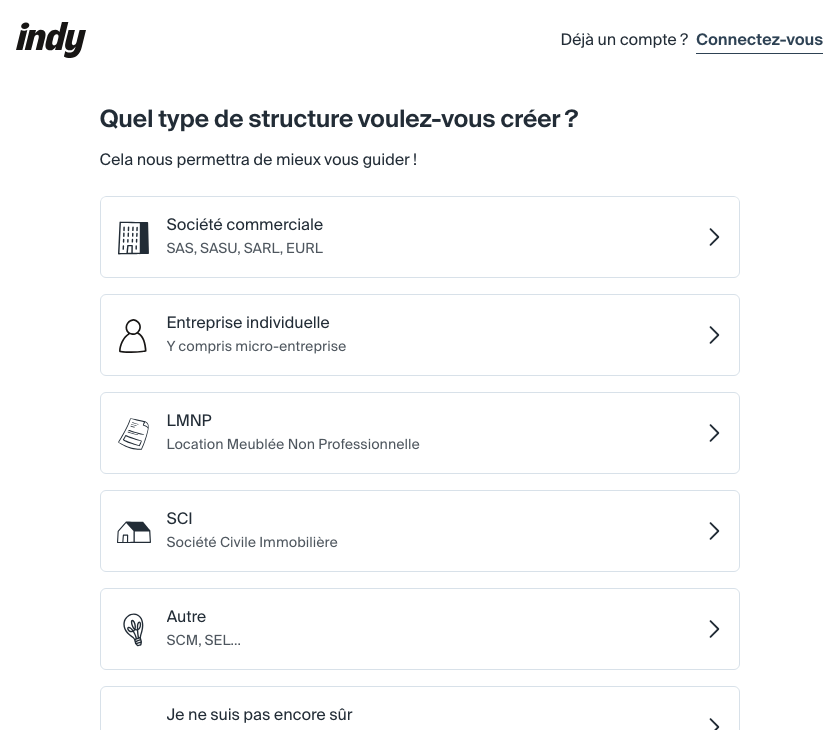 indy

Déjà un compte ? Connectez-vous

Quel type de structure voulez-vous créer ?

Cela nous permettra de mieux vous guider !

Société commerciale
SAS, SASU, SARL, EURL

Entreprise individuelle
Y compris micro-entreprise

LMNP
Location Meublée Non Professionnelle

SCI
Société Civile Immobilière

Autre
SCM, SEL...

Je ne suis pas encore sûr